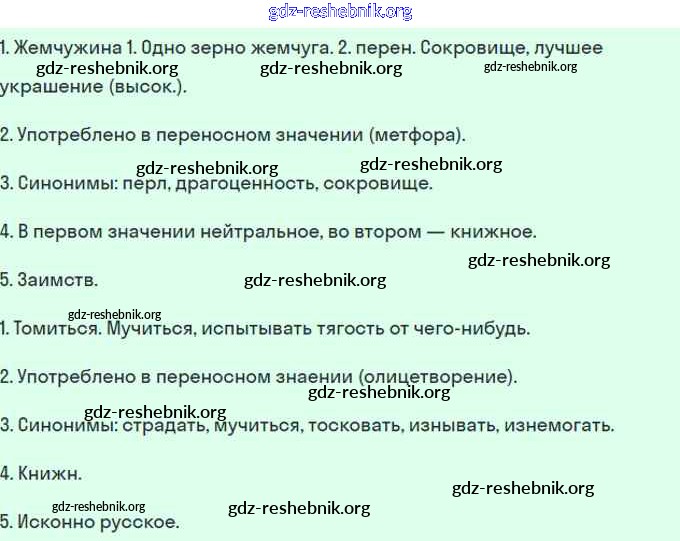 gdz-reshebnik.org

1. Жемчужина 1. Одно зерно жемчуга. 2. перен. Сокровище, лучшее украшение (высок.).

gdz-reshebnik.org gdz-reshebnik.org gdz-reshebnik.org

2. Употреблено в переносном значении (метфора).

gdz-reshebnik.org gdz-reshebnik.org

3. Синонимы: перл, драгоценность, сокровище.

4. В первом значении нейтральное, во втором — книжное.

gdz-reshebnik.org

5. Заимств. gdz-reshebnik.org

gdz-reshebnik.org

1. Томиться. Мучиться, испытывать тягость от чего-нибудь.

2. Употреблено в переносном знаении (олицетворение).

gdz-reshebnik.org gdz-reshebnik.org

3. Синонимы: страдать, мучиться, тосковать, изнывать, изнемогать.

4. Книжн.

gdz-reshebnik.org

gdz-reshebnik.org gdz-reshebnik.org

5. Исконно русское.